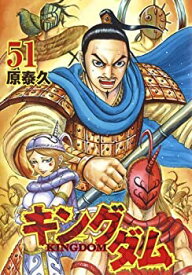 51
原泰久

キングダム
KINGDOM